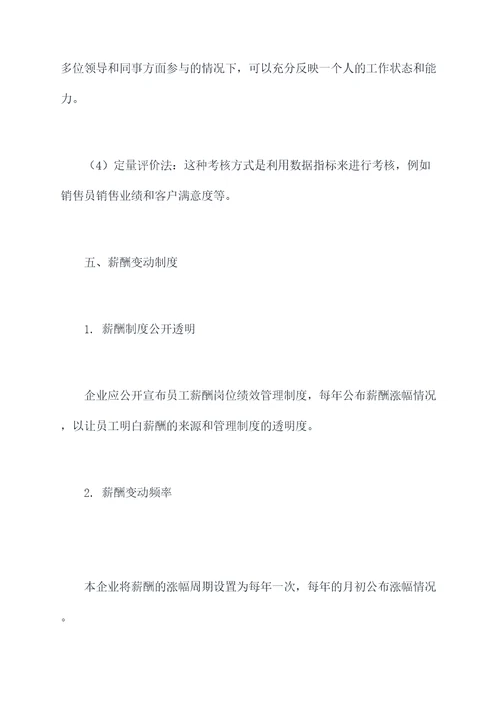 多位领导和同事方面参与的情况下，可以充分反映一个人的工作状态和能力。

（4）定量评价法：这种考核方式是利用数据指标来进行考核，例如销售员销售业绩和客户满意度等。

五、薪酬变动制度

1. 薪酬制度公开透明

企业应公开宣布员工薪酬岗位绩效管理制度，每年公布薪酬涨幅情况，以让员工明白薪酬的来源和管理制度的透明度。

2. 薪酬变动频率

本企业将薪酬的涨幅周期设置为每年一次，每年的月初公布涨幅情况。